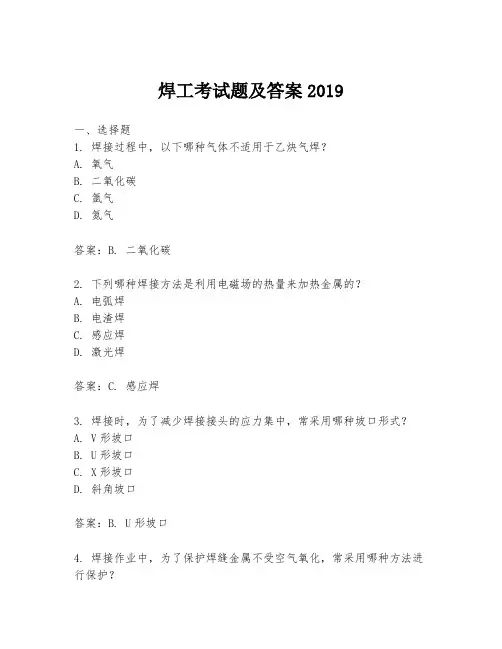 焊工考试题及答案 2019

一、选择题

1. 焊接过程中，以下哪种气体不适用于乙炔气焊？

A. 氧气

B. 二氧化碳

C. 氩气

D. 氮气

答案：B. 二氧化碳

2. 下列哪种焊接方法是利用电磁场的热量来加热金属的？

A. 电弧焊

B. 电渣焊

C. 感应焊

D. 激光焊

答案：C. 感应焊

3. 焊接时，为了减少焊接接头的应力集中，常采用哪种坡口形式？

A. V 形坡口

B. U 形坡口

C. X 形坡口

D. 斜角坡口

答案：B. U 形坡口

4. 焊接作业中，为了保护焊缝金属不受空气氧化，常采用哪种方法进行保护？